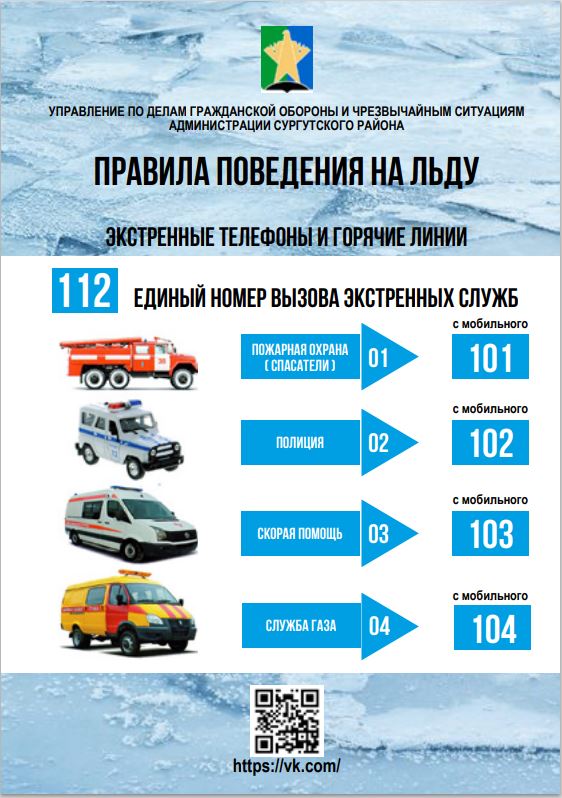 УПРАВЛЕНИЕ ПО ДЕЛАМ ГРАЖДАНСКОЙ ОБОРОНЫ И ЧРЕЗВЫЧАЙНЫМ СИТУАЦИЯМ АДМИНИСТРАЦИИ СУРГУТСКОГО РАЙОНА

ПРАВИЛА ПОВЕДЕНИЯ НА ЛЬДУ

ЭКСТРЕННЫЕ ТЕЛЕФОНЫ И ГОРЯЧИЕ ЛИНИИ

112 ЕДИНЫЙ НОМЕР ВЫЗОВА ЭКСТРЕННЫХ СЛУЖБ

ПОЖАРНАЯ ОХРАНА ( СПАСАТЕЛИ ) 01 с мобильного 101

ПОЛИЦИЯ 02 с мобильного 102

СКОРАЯ ПОМОЩЬ 03 с мобильного 103

СЛУЖБА ГАЗА 04 с мобильного 104

https://vk.com/